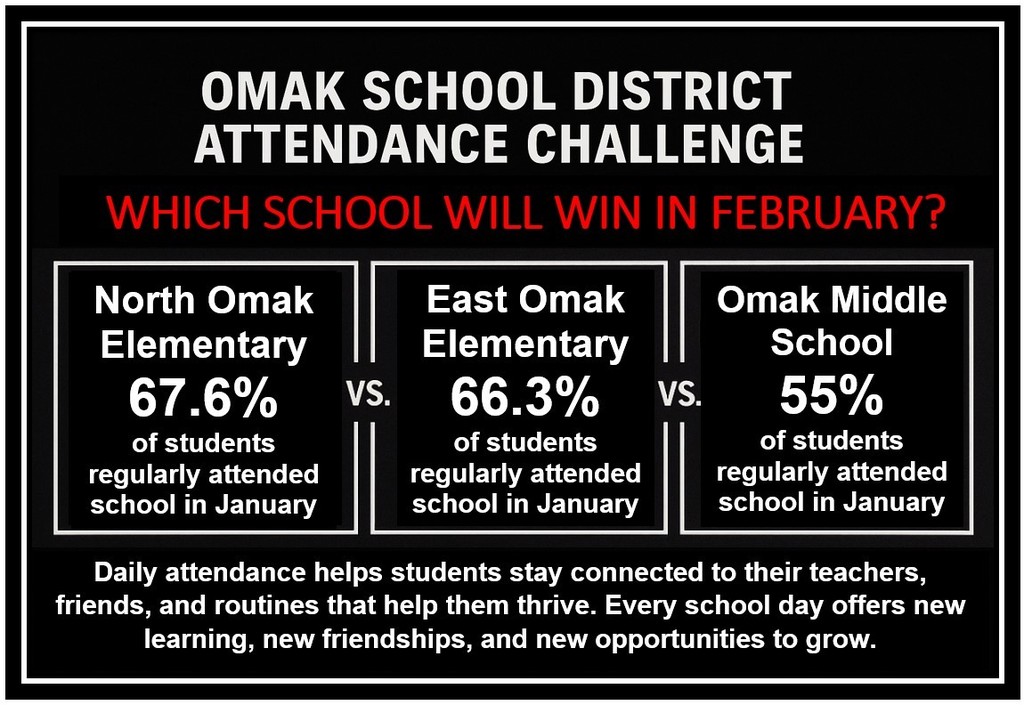 OMAK SCHOOL DISTRICT
ATTENDANCE CHALLENGE

WHICH SCHOOL WILL WIN IN FEBRUARY?

North Omak Elementary
67.6%
of students regularly attended school in January

VS.

East Omak Elementary
66.3%
of students regularly attended school in January

VS.

Omak Middle School
55%
of students regularly attended school in January

Daily attendance helps students stay connected to their teachers, friends, and routines that help them thrive. Every school day offers new learning, new friendships, and new opportunities to grow.